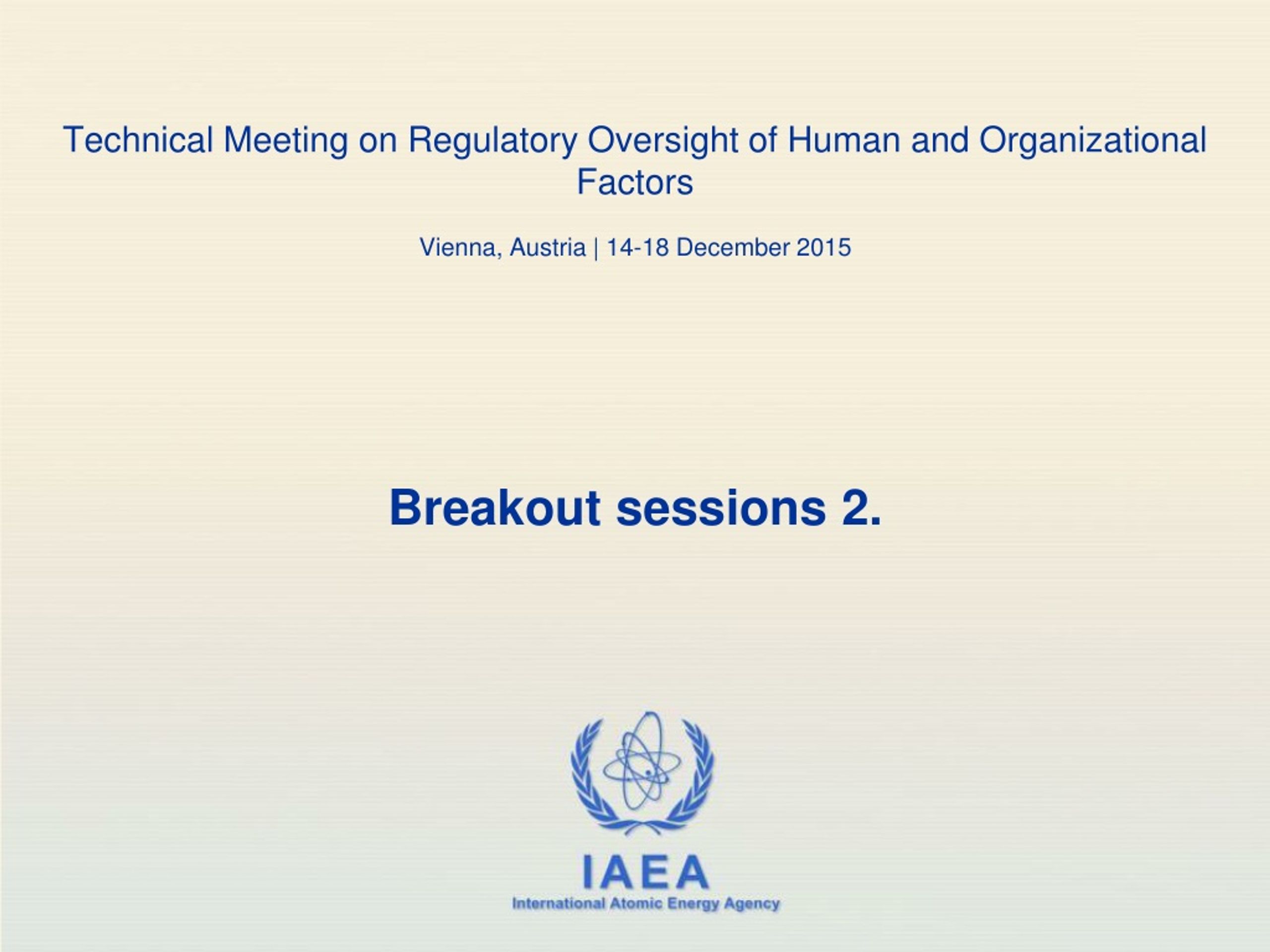 Technical Meeting on Regulatory Oversight of Human and Organizational Factors

Vienna, Austria | 14-18 December 2015

Breakout sessions 2.

IAEA
International Atomic Energy Agency